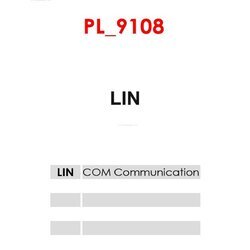 PL_9108

LIN

| LIN | COM Communication |
|---|---|
| | |
| | |